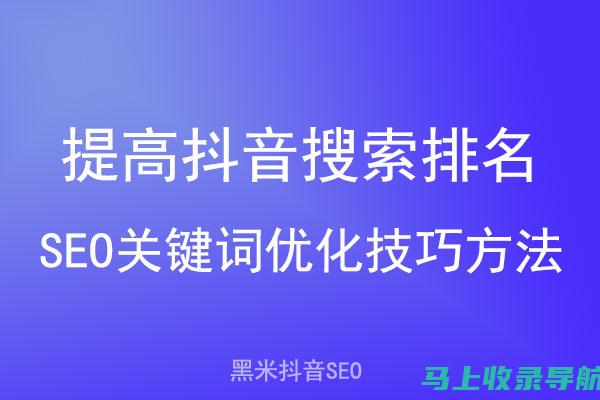 提高抖音搜索排名
SEO关键词优化技巧方法

黑米抖音SEO

马上收录导航